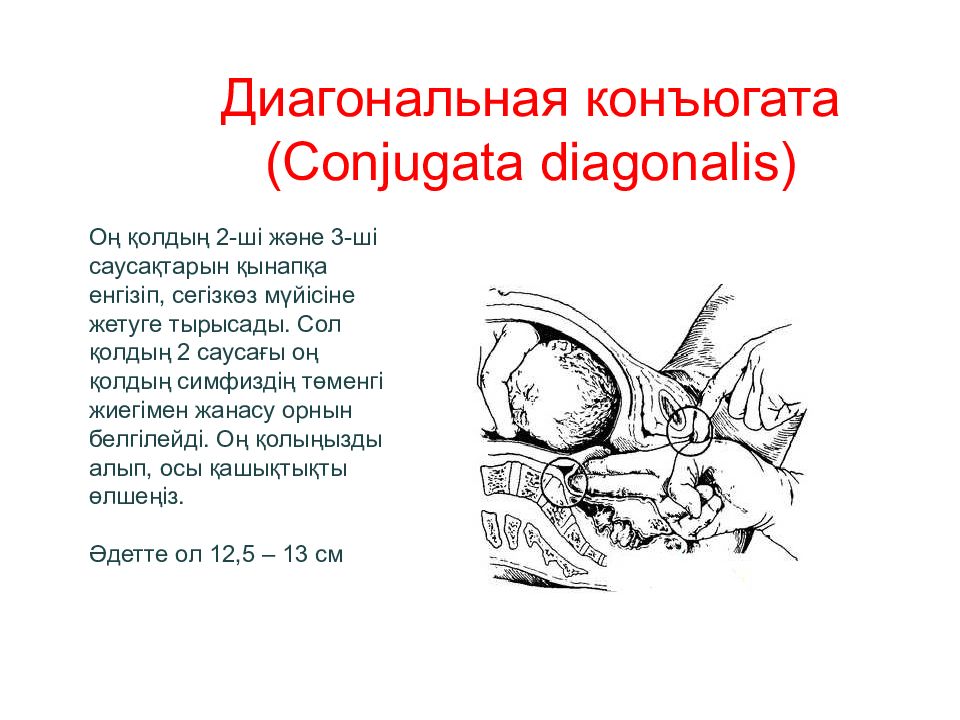 Диагональная конъюгата (Conjugata diagonalis)

Оң қолдың 2-ші және 3-ші саусақтарын қынапқа енгізіп, сегізкөз мүйісіне жетуге тырысады. Сол қолдың 2 саусағы оң қолдың симфиздің төменгі жиегімен жанасу орнын белгілейді. Оң қолыңызды алып, осы қашықтықты өлшеңіз.

Әдетте ол 12,5 – 13 см